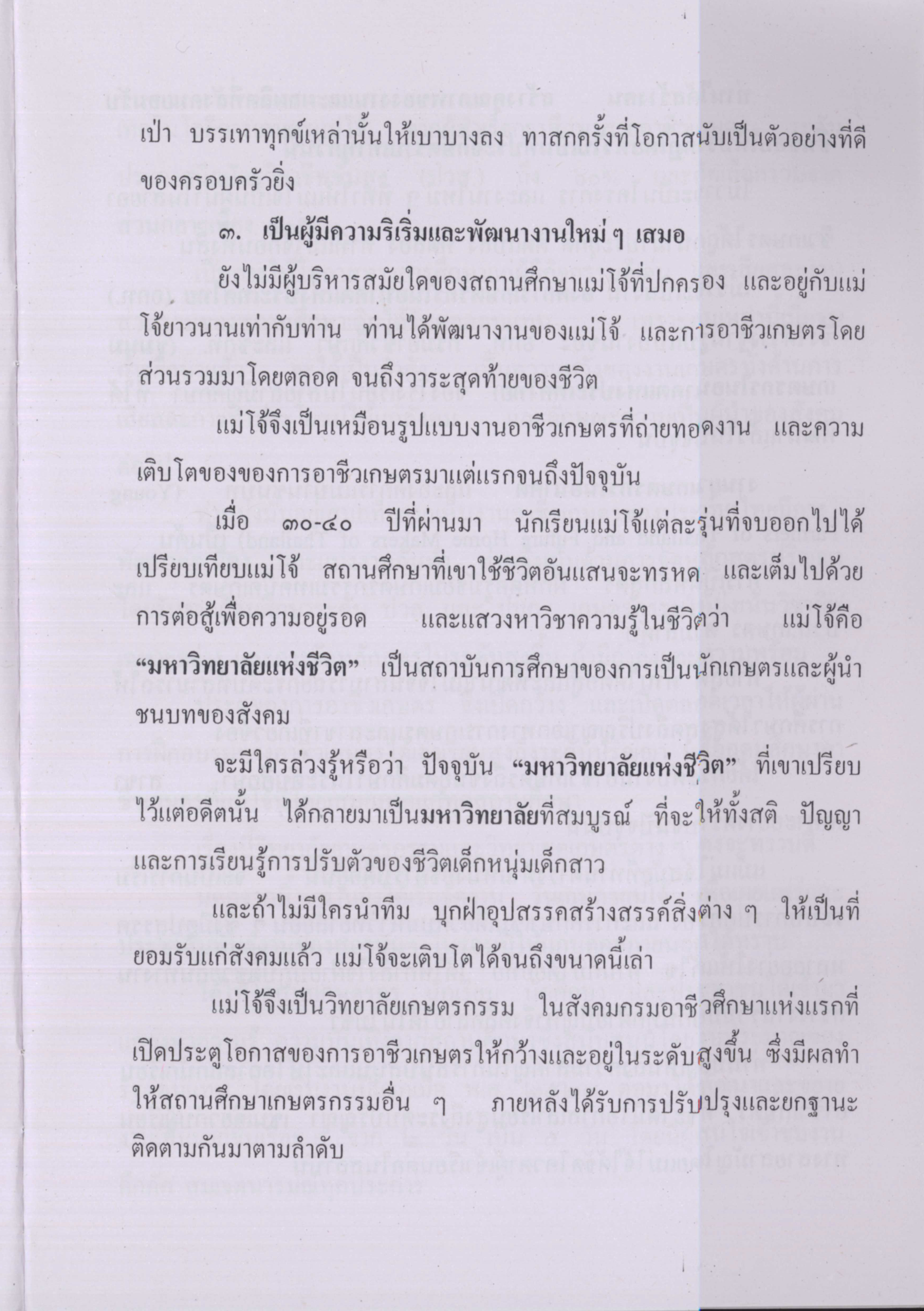 เป่า บรรเทาทุกข์เหล่านั้นให้เบาบางลง ทาสกครั้งที่โอกาสนับเป็นตัวอย่างที่ดีของครอบครัวยิ่ง

๓. เป็นผู้มีความริเริ่มและพัฒนางานใหม่ ๆ เสมอ

ยังไม่มีผู้บริหารสมัยใดของสถานศึกษาแม่โจ้ที่ปกครอง และอยู่กับแม่โจ้ยาวนานเท่ากับท่าน ท่านได้พัฒนางานของแม่โจ้ และการอาชีวเกษตรโดยส่วนรวมมาโดยตลอด จนถึงวาระสุดท้ายของชีวิต

แม่โจ้จึงเป็นเหมือนรูปแบบงานอาชีวเกษตรที่ถ่ายทอดงาน และความเติบโตของของการอาชีวเกษตรมาแต่แรกจนถึงปัจจุบัน

เมื่อ ๓๐-๔๐ ปีที่ผ่านมา นักเรียนแม่โจ้แต่ละรุ่นที่จบออกไปได้เปรียบเทียบแม่โจ้ สถานศึกษาที่เขาใช้ชีวิตอันแสนจะทรหด และเต็มไปด้วยการต่อสู้เพื่อความอยู่รอด และแสวงหาวิชาความรู้ในชีวิตว่า แม่โจ้คือ "มหาวิทยาลัยแห่งชีวิต" เป็นสถาบันการศึกษาของการเป็นนักเกษตรและผู้นำชนบทของสังคม

จะมีใครล่วงรู้หรือว่า ปัจจุบัน "มหาวิทยาลัยแห่งชีวิต" ที่เขาเปรียบไว้แต่อดีตนั้น ได้กลายมาเป็นมหาวิทยาลัยที่สมบูรณ์ ที่จะให้ทั้งสติ ปัญญา และการเรียนรู้การปรับตัวของชีวิตเด็กหนุ่มเด็กสาว

และถ้าไม่มีใครนำทีม บุกฝ่าอุปสรรคสร้างสรรค์สิ่งต่าง ๆ ให้เป็นที่ยอมรับแก่สังคมแล้ว แม่โจ้จะเติบโตได้จนถึงขนาดนี้เล่า

แม่โจ้จึงเป็นวิทยาลัยเกษตรกรรม ในสังคมกรมอาชีวศึกษาแห่งแรกที่เปิดประตูโอกาสของการอาชีวเกษตรให้กว้างและอยู่ในระดับสูงขึ้น ซึ่งมีผลทำให้สถานศึกษาเกษตรกรรมอื่น ๆ ภายหลังได้รับการปรับปรุงและยกฐานะติดตามกันมาตามลำดับ